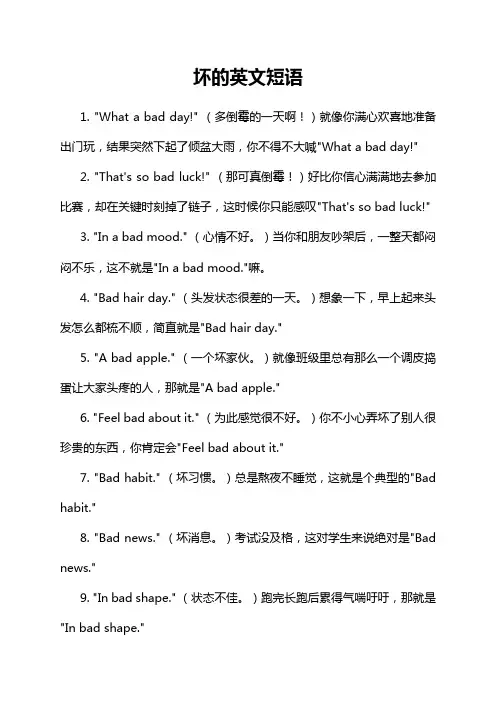 坏的英文短语

1. "What a bad day!"（多倒霉的一天啊！）就像你满心欢喜地准备出门玩，结果突然下起了倾盆大雨，你不得不大喊"What a bad day!"

2. "That's so bad luck!"（那可真倒霉！）好比你信心满满地去参加比赛，却在关键时刻掉了链子，这时候你只能感叹"That's so bad luck!"

3. "In a bad mood."（心情不好。）当你和朋友吵架后，一整天都闷闷不乐，这不就是"In a bad mood."嘛。

4. "Bad hair day."（头发状态很差的一天。）想象一下，早上起来头发怎么都梳不顺，简直就是"Bad hair day."

5. "A bad apple."（一个坏家伙。）就像班级里总有那么一个调皮捣蛋让大家头疼的人，那就是"A bad apple."

6. "Feel bad about it."（为此感觉很不好。）你不小心弄坏了别人很珍贵的东西，你肯定会"Feel bad about it."

7. "Bad habit."（坏习惯。）总是熬夜不睡觉，这就是个典型的"Bad habit."

8. "Bad news."（坏消息。）考试没及格，这对学生来说绝对是"Bad news."

9. "In bad shape."（状态不佳。）跑完长跑后累得气喘吁吁，那就是"In bad shape."